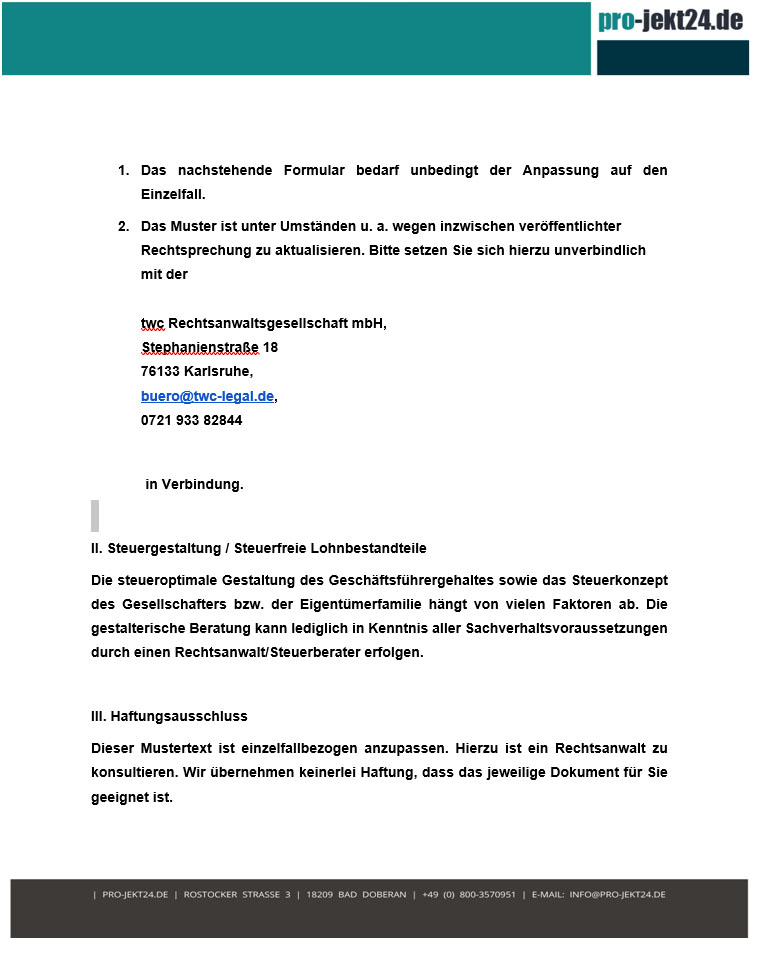 pro-jekt24.de

1. Das nachstehende Formular bedarf unbedingt der Anpassung auf den Einzelfall.

2. Das Muster ist unter Umständen u. a. wegen inzwischen veröffentlichter Rechtsprechung zu aktualisieren. Bitte setzen Sie sich hierzu unverbindlich mit der

twc Rechtsanwaltsgesellschaft mbH,
Stephanienstraße 18
76133 Karlsruhe,
buero@twc-legal.de,
0721 933 82844

in Verbindung.

II. Steuergestaltung / Steuerfreie Lohnbestandteile

Die steueroptimale Gestaltung des Geschäftsführergehaltes sowie das Steuerkonzept des Gesellschafters bzw. der Eigentümerfamilie hängt von vielen Faktoren ab. Die gestalterische Beratung kann lediglich in Kenntnis aller Sachverhaltsvoraussetzungen durch einen Rechtsanwalt/Steuerberater erfolgen.

III. Haftungsausschluss

Dieser Mustertext ist einzelfallbezogen anzupassen. Hierzu ist ein Rechtsanwalt zu konsultieren. Wir übernehmen keinerlei Haftung, dass das jeweilige Dokument für Sie geeignet ist.

| PRO-JEKT24.DE | ROSTOCKER STRASSE 3 | 18209 BAD DOBERAN | +49 (0) 800-3570951 | E-MAIL: INFO@PRO-JEKT24.DE